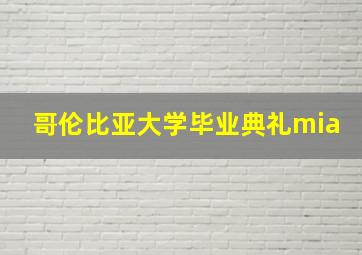 哥伦比亚大学毕业典礼mia